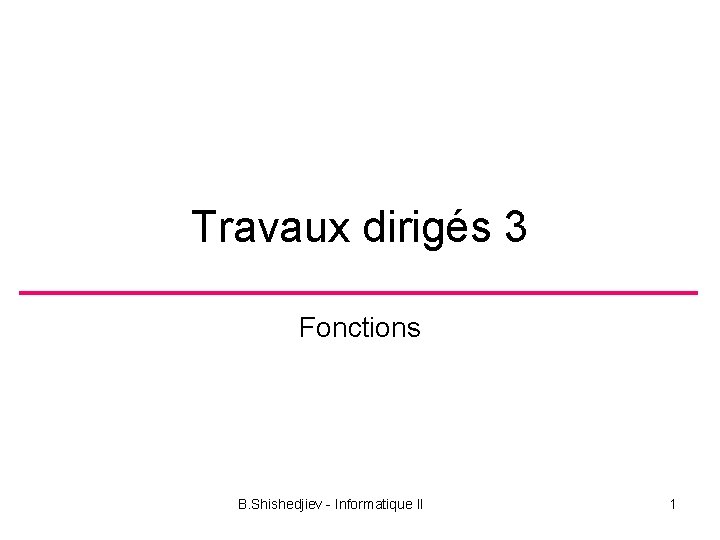 Travaux dirigés 3

Fonctions

B.Shishedjiev - Informatique II

1